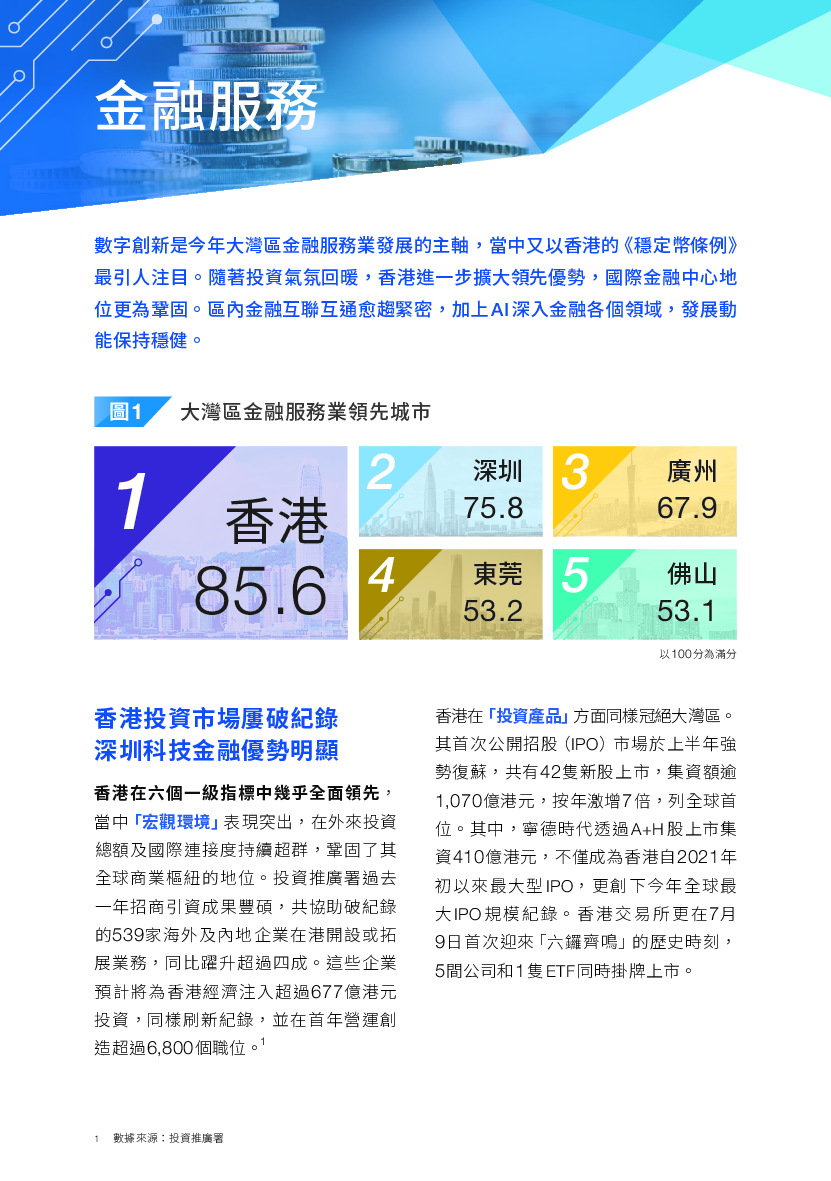 金融服務

數字創新是今年大灣區金融服務業發展的主軸，當中又以香港的《穩定幣條例》最引人注目。隨著投資氣氛回暖，香港進一步擴大領先優勢，國際金融中心地位更為鞏固。區內金融互聯互通愈趨緊密，加上AI深入金融各個領域，發展動能保持穩健。

圖1 大灣區金融服務業領先城市

1 香港 85.6

2 深圳 75.8

3 廣州 67.9

4 東莞 53.2

5 佛山 53.1

以100分為滿分

香港投資市場屢破紀錄
深圳科技金融優勢明顯

香港在六個一級指標中幾乎全面領先，當中「宏觀環境」表現突出，在外來投資總額及國際連接度持續超群，鞏固了其全球商業樞紐的地位。投資推廣署過去一年招商引資成果豐碩，共協助破紀錄的539家海外及內地企業在港開設或拓展業務，同比躍升超過四成。這些企業預計將為香港經濟注入超過677億港元投資，同樣刷新紀錄，並在首年營運創造超過6,800個職位。$^1$

香港在「投資產品」方面同樣冠絕大灣區。其首次公開招股（IPO）市場於上半年強勢復蘇，共有42隻新股上市，集資額逾1,070億港元，按年激增7倍，列全球首位。其中，寧德時代透過A+H股上市集資410億港元，不僅成為香港自2021年初以來最大型IPO，更創下今年全球最大IPO規模紀錄。香港交易所更在7月9日首次迎來「六鑼齊鳴」的歷史時刻，5間公司和1隻ETF同時掛牌上市。

1 數據來源：投資推廣署